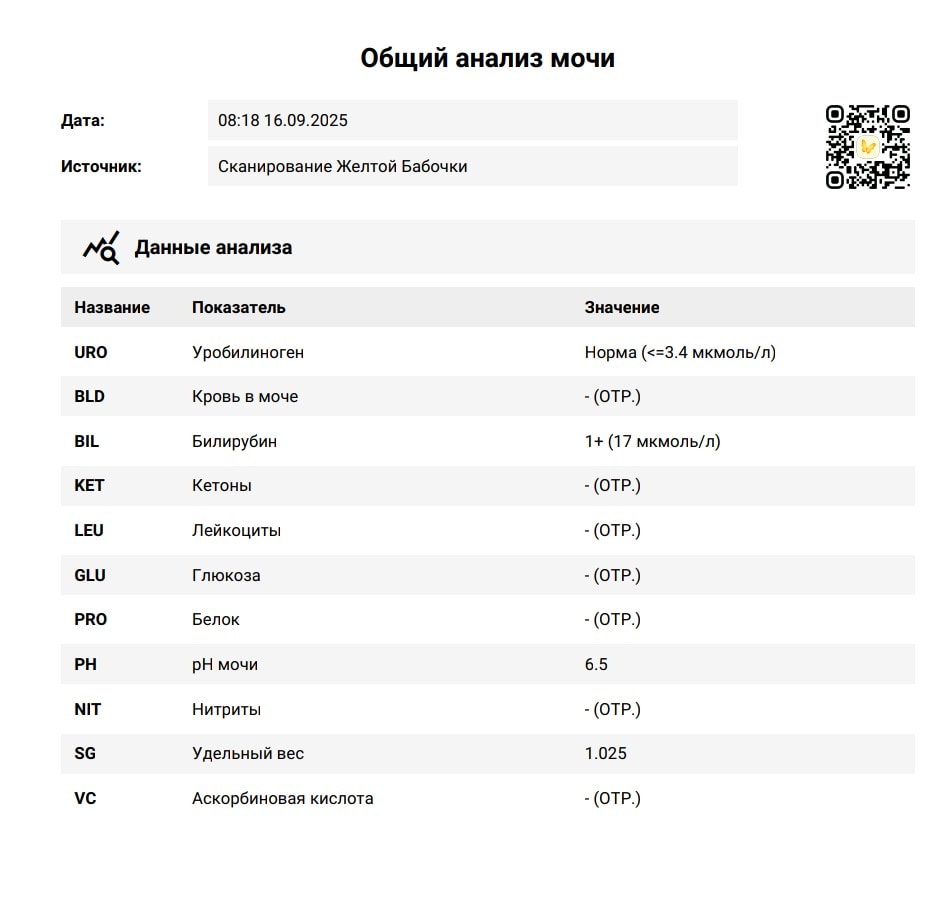 Общий анализ мочи

Дата: 08:18 16.09.2025

Источник: Сканирование Желтой Бабочки

Данные анализа

| Название | Показатель | Значение |
|---|---|---|
| URO | Уробилиноген | Норма (<=3.4 мкмоль/л) |
| BLD | Кровь в моче | - (ОТР.) |
| BIL | Билирубин | 1+ (17 мкмоль/л) |
| KET | Кетоны | - (ОТР.) |
| LEU | Лейкоциты | - (ОТР.) |
| GLU | Глюкоза | - (ОТР.) |
| PRO | Белок | - (ОТР.) |
| PH | pH мочи | 6.5 |
| NIT | Нитриты | - (ОТР.) |
| SG | Удельный вес | 1.025 |
| VC | Аскорбиновая кислота | - (ОТР.) |